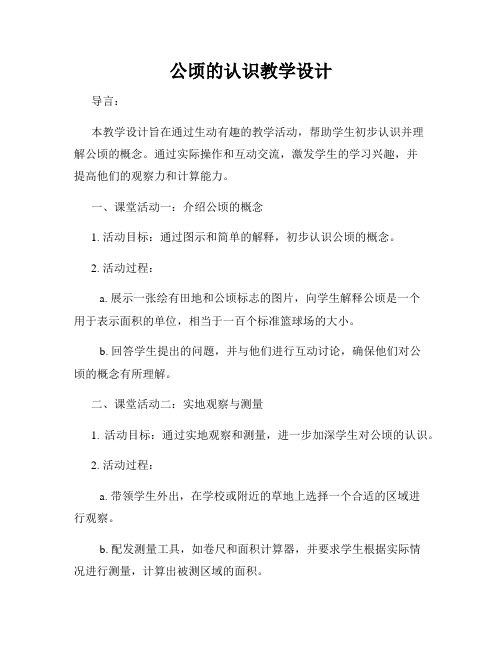 公顷的认识教学设计

导言：

本教学设计旨在通过生动有趣的教学活动，帮助学生初步认识并理解公顷的概念。通过实际操作和互动交流，激发学生的学习兴趣，并提高他们的观察力和计算能力。

一、课堂活动一：介绍公顷的概念

1. 活动目标：通过图示和简单的解释，初步认识公顷的概念。

2. 活动过程：

a. 展示一张绘有田地和公顷标志的图片，向学生解释公顷是一个用于表示面积的单位，相当于一百个标准篮球场的大小。

b. 回答学生提出的问题，并与他们进行互动讨论，确保他们对公顷的概念有所理解。

二、课堂活动二：实地观察与测量

1. 活动目标：通过实地观察和测量，进一步加深学生对公顷的认识。

2. 活动过程：

a. 带领学生外出，在学校或附近的草地上选择一个合适的区域进行观察。

b. 配发测量工具，如卷尺和面积计算器，并要求学生根据实际情况进行测量，计算出被测区域的面积。